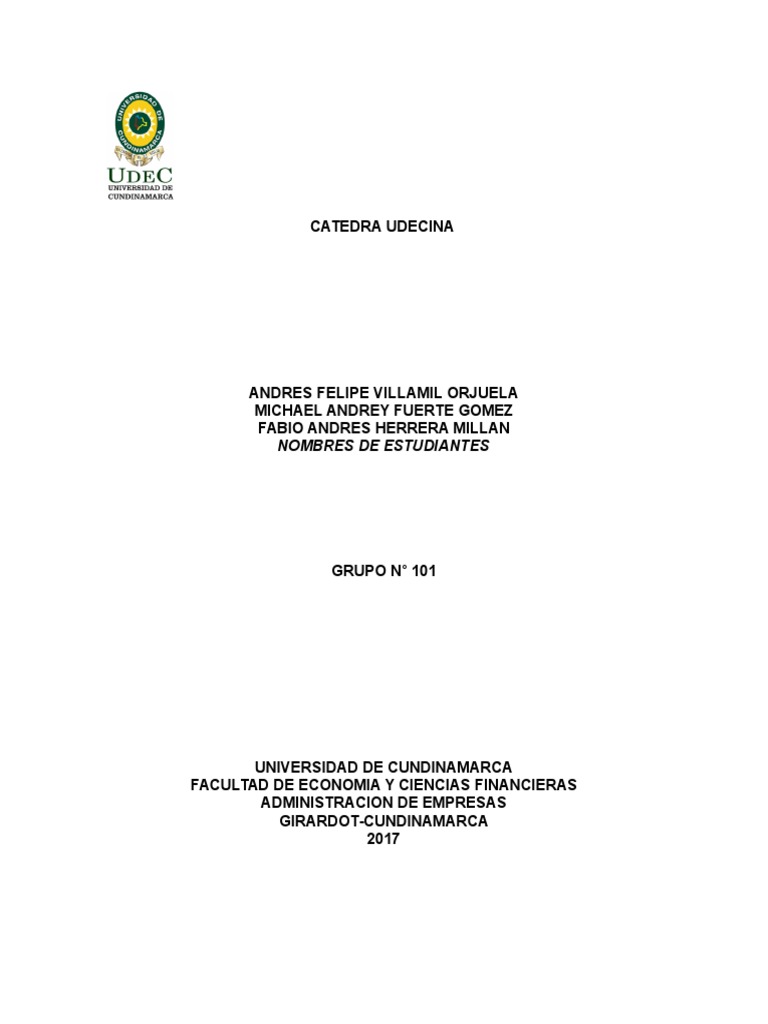 UDEC
UNIVERSIDAD DE
CUNDINAMARCA

CATEDRA UDECINA

ANDRES FELIPE VILLAMIL ORJUELA
MICHAEL ANDREY FUERTE GOMEZ
FABIO ANDRES HERRERA MILLAN
NOMBRES DE ESTUDIANTES

GRUPO N° 101

UNIVERSIDAD DE CUNDINAMARCA
FACULTAD DE ECONOMIA Y CIENCIAS FINANCIERAS
ADMINISTRACION DE EMPRESAS
GIRARDOT-CUNDINAMARCA
2017